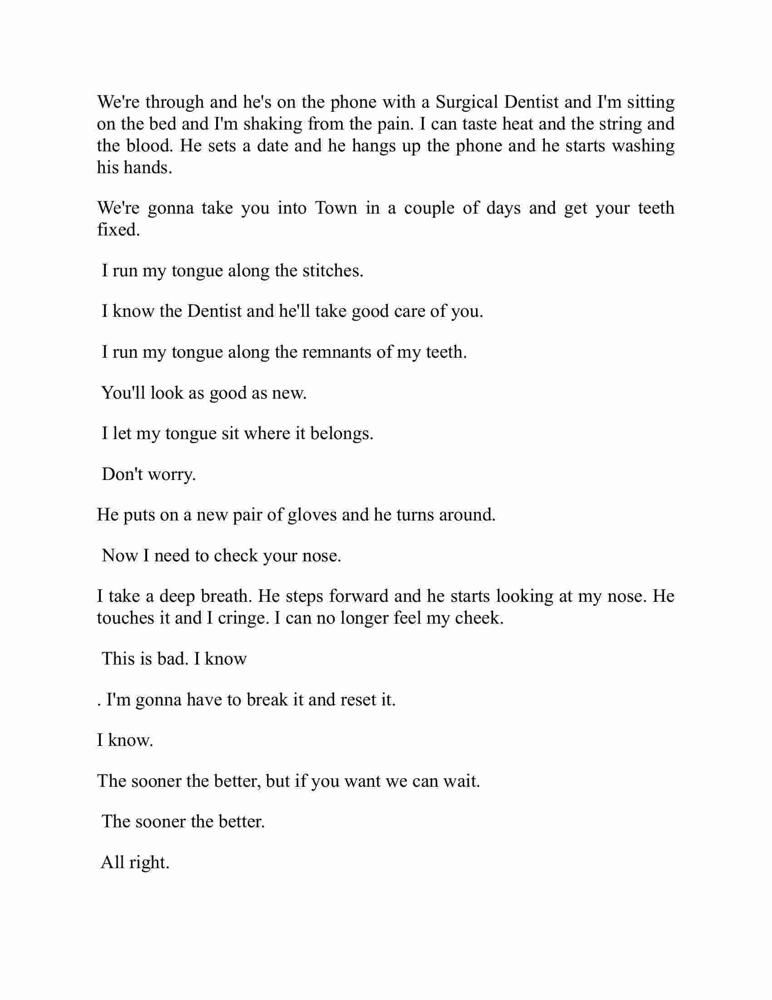 We're through and he's on the phone with a Surgical Dentist and I'm sitting on the bed and I'm shaking from the pain. I can taste heat and the string and the blood. He sets a date and he hangs up the phone and he starts washing his hands.

We're gonna take you into Town in a couple of days and get your teeth fixed.

I run my tongue along the stitches.

I know the Dentist and he'll take good care of you.

I run my tongue along the remnants of my teeth.

You'll look as good as new.

I let my tongue sit where it belongs.

Don't worry.

He puts on a new pair of gloves and he turns around.

Now I need to check your nose.

I take a deep breath. He steps forward and he starts looking at my nose. He touches it and I cringe. I can no longer feel my cheek.

This is bad. I know

. I'm gonna have to break it and reset it.

I know.

The sooner the better, but if you want we can wait.

The sooner the better.

All right.